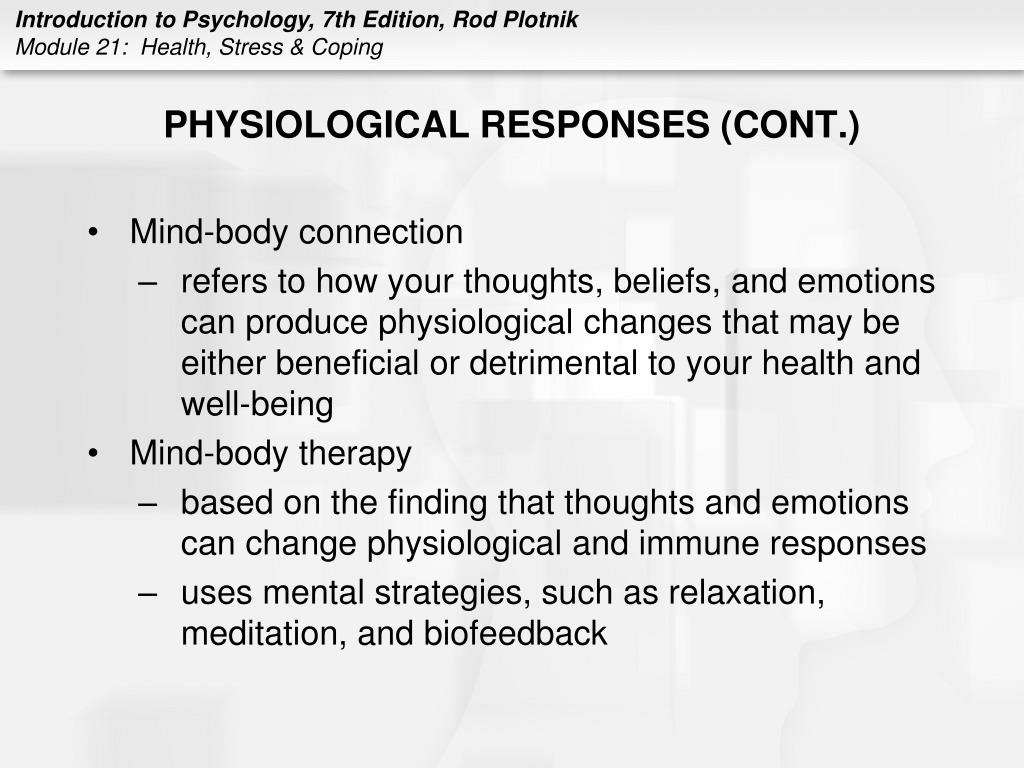 Introduction to Psychology, 7th Edition, Rod Plotnik
Module 21: Health, Stress & Coping

PHYSIOLOGICAL RESPONSES (CONT.)

• Mind-body connection
– refers to how your thoughts, beliefs, and emotions can produce physiological changes that may be either beneficial or detrimental to your health and well-being
• Mind-body therapy
– based on the finding that thoughts and emotions can change physiological and immune responses
– uses mental strategies, such as relaxation, meditation, and biofeedback